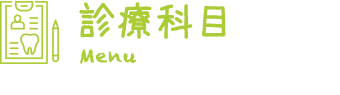 診療科目

Menu